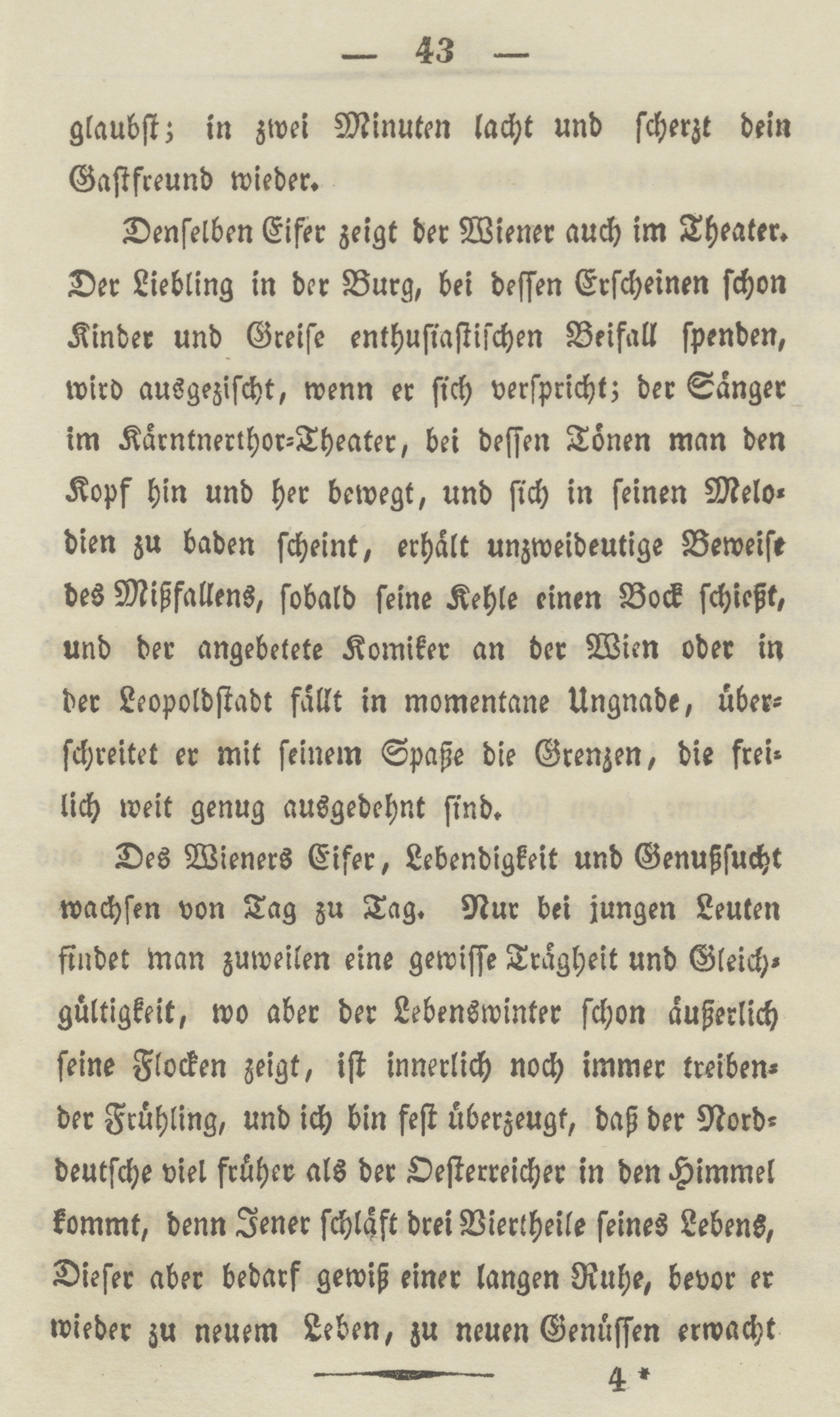 — 43 —

glaubst; in zwei Minuten lacht und scherzt dein Gastfreund wieder.

Denselben Eifer zeigt der Wiener auch im Theater. Der Liebling in der Burg, bei dessen Erscheinen schon Kinder und Greise enthusiastischen Beifall spenden, wird ausgezischt, wenn er sich verspricht; der Sänger im Kärntnerthor-Theater, bei dessen Tönen man den Kopf hin und her bewegt, und sich in seinen Melodien zu baden scheint, erhält unzweideutige Beweise des Mißfallens, sobald seine Kehle einen Bock schießt, und der angebetete Komiker an der Wien oder in der Leopoldstadt fällt in momentane Ungnade, überschreitet er mit seinem Spaße die Grenzen, die freilich weit genug ausgedehnt sind.

Des Wieners Eifer, Lebendigkeit und Genußsucht wachsen von Tag zu Tag. Nur bei jungen Leuten findet man zuweilen eine gewisse Trägheit und Gleichgültigkeit, wo aber der Lebenswinter schon äußerlich seine Flocken zeigt, ist innerlich noch immer treibender Frühling, und ich bin fest überzeugt, daß der Norddeutsche viel früher als der Oesterreicher in den Himmel kommt, denn Jener schläft drei Viertheile seines Lebens, Dieser aber bedarf gewiß einer langen Ruhe, bevor er wieder zu neuem Leben, zu neuen Genüssen erwacht

4 *